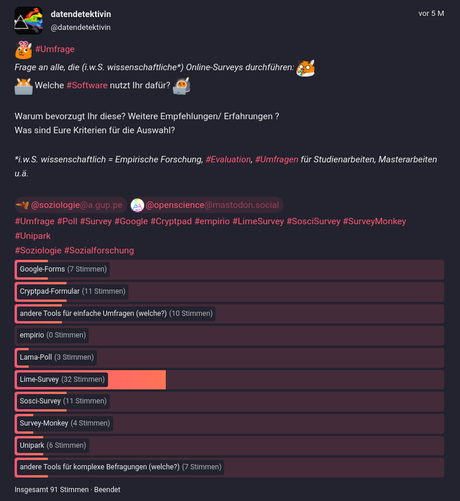 datendetektivin
@datendetektivin

vor 5 M

#Umfrage
Frage an alle, die (i.w.S. wissenschaftliche*) Online-Surveys durchführen:
Welche #Software nutzt Ihr dafür?

Warum bevorzugt Ihr diese? Weitere Empfehlungen/ Erfahrungen ?
Was sind Eure Kriterien für die Auswahl?

*i.w.S. wissenschaftlich = Empirische Forschung, #Evaluation, #Umfragen für Studienarbeiten, Masterarbeiten u.ä.

@soziologie@a.gup.pe @openscience@mastodon.social
#Umfrage #Poll #Survey #Google #Cryptpad #empirio #LimeSurvey #SosciSurvey #SurveyMonkey #Unipark
#Soziologie #Sozialforschung

Google-Forms (7 Stimmen)
Cryptpad-Formular (11 Stimmen)
andere Tools für einfache Umfragen (welche?) (10 Stimmen)
empirio (0 Stimmen)
Lama-Poll (3 Stimmen)
Lime-Survey (32 Stimmen)
Sosci-Survey (11 Stimmen)
Survey-Monkey (4 Stimmen)
Unipark (6 Stimmen)
andere Tools für komplexe Befragungen (welche?) (7 Stimmen)

Insgesamt 91 Stimmen · Beendet